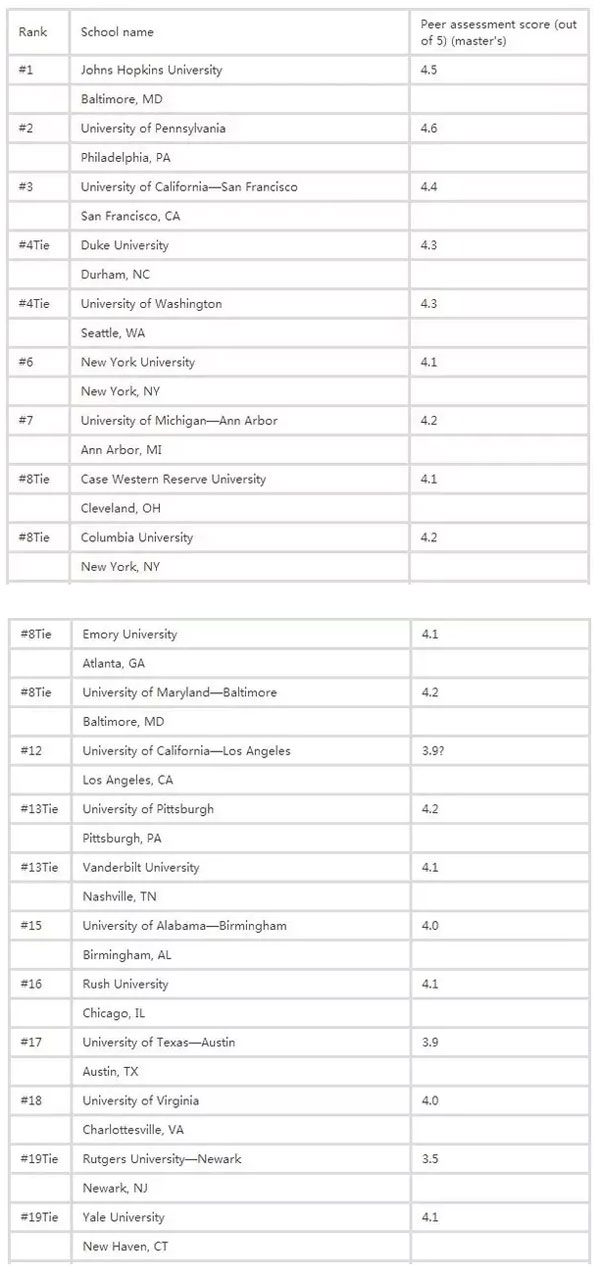 | Rank | School name | Peer assessment score (out of 5) (master's) |
|---|---|---|
| #1 | Johns Hopkins University | 4.5 |
| | Baltimore, MD | |
| #2 | University of Pennsylvania | 4.6 |
| | Philadelphia, PA | |
| #3 | University of California—San Francisco | 4.4 |
| | San Francisco, CA | |
| #4Tie | Duke University | 4.3 |
| | Durham, NC | |
| #4Tie | University of Washington | 4.3 |
| | Seattle, WA | |
| #6 | New York University | 4.1 |
| | New York, NY | |
| #7 | University of Michigan—Ann Arbor | 4.2 |
| | Ann Arbor, MI | |
| #8Tie | Case Western Reserve University | 4.1 |
| | Cleveland, OH | |
| #8Tie | Columbia University | 4.2 |
| | New York, NY | |

| | | |
|---|---|---|
| #8Tie | Emory University | 4.1 |
| | Atlanta, GA | |
| #8Tie | University of Maryland—Baltimore | 4.2 |
| | Baltimore, MD | |
| #12 | University of California—Los Angeles | 3.9? |
| | Los Angeles, CA | |
| #13Tie | University of Pittsburgh | 4.2 |
| | Pittsburgh, PA | |
| #13Tie | Vanderbilt University | 4.1 |
| | Nashville, TN | |
| #15 | University of Alabama—Birmingham | 4.0 |
| | Birmingham, AL | |
| #16 | Rush University | 4.1 |
| | Chicago, IL | |
| #17 | University of Texas—Austin | 3.9 |
| | Austin, TX | |
| #18 | University of Virginia | 4.0 |
| | Charlottesville, VA | |
| #19Tie | Rutgers University—Newark | 3.5 |
| | Newark, NJ | |
| #19Tie | Yale University | 4.1 |
| | New Haven, CT | |